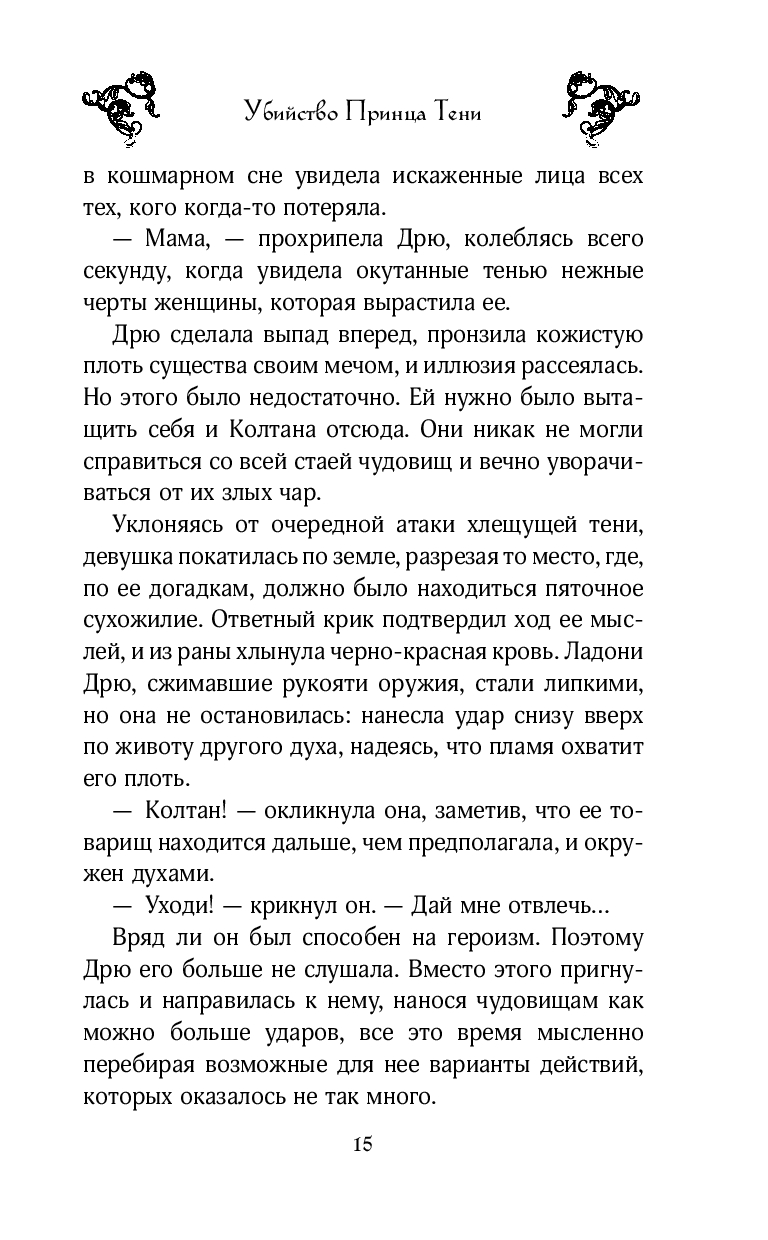 Убийство Принца Тени

в кошмарном сне увидела искаженные лица всех тех, кого когда-то потеряла.

— Мама, — прохрипела Дрю, колеблясь всего секунду, когда увидела окутанные тенью нежные черты женщины, которая вырастила ее.

Дрю сделала выпад вперед, пронзила кожистую плоть существа своим мечом, и иллюзия рассеялась. Но этого было недостаточно. Ей нужно было вытащить себя и Колтана отсюда. Они никак не могли справиться со всей стаей чудовищ и вечно уворачиваться от их злых чар.

Уклоняясь от очередной атаки хлещущей тени, девушка покатилась по земле, разрезая то место, где, по ее догадкам, должно было находиться пяточное сухожилие. Ответный крик подтвердил ход ее мыслей, и из раны хлынула черно-красная кровь. Ладони Дрю, сжимавшие рукояти оружия, стали липкими, но она не остановилась: нанесла удар снизу вверх по животу другого духа, надеясь, что пламя охватит его плоть.

— Колтан! — окликнула она, заметив, что ее товарищ находится дальше, чем предполагала, и окружен духами.

— Уходи! — крикнул он. — Дай мне отвлечь...

Вряд ли он был способен на героизм. Поэтому Дрю его больше не слушала. Вместо этого пригнулась и направилась к нему, нанося чудовищам как можно больше ударов, все это время мысленно перебирая возможные для нее варианты действий, которых оказалось не так много.

15